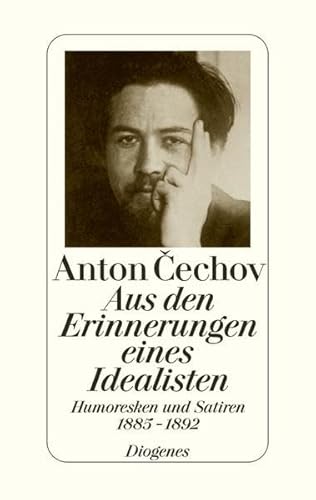 Anton Čechov
Aus den Erinnerungen eines Idealisten

Humoresken und Satiren
1885 - 1892

Diogenes